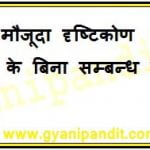 मौजूदा दृष्टिकोण के बिना सम्बन्ध

www.gyanipandit.com